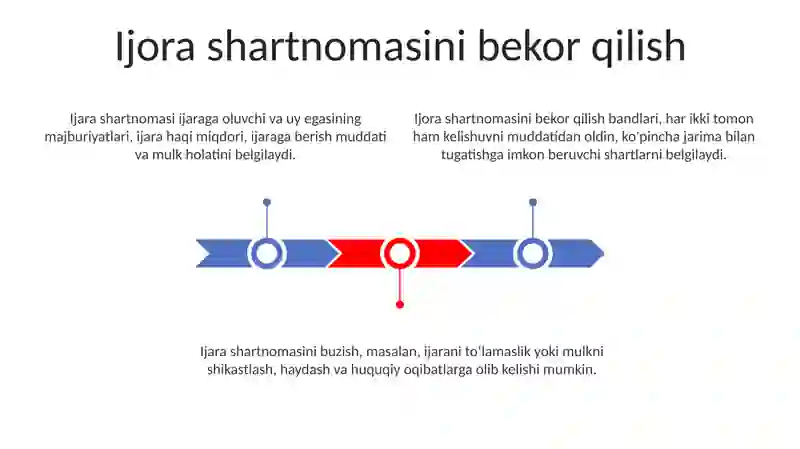 Ijora shartnomasini bekor qilish

Ijara shartnomasi ijaraga oluvchi va uy egasining majburiyatlari, ijara haqi miqdori, ijaraga berish muddati va mulk holatini belgilaydi.

Ijora shartnomasini bekor qilish bandlari, har ikki tomon ham kelishuvni muddatidan oldin, ko'pincha jarima bilan tugatishga imkon beruvchi shartlarni belgilaydi.

Ijara shartnomasini buzish, masalan, ijarani to'lamaslik yoki mulkni shikastlash, haydash va huquqiy oqibatlarga olib kelishi mumkin.